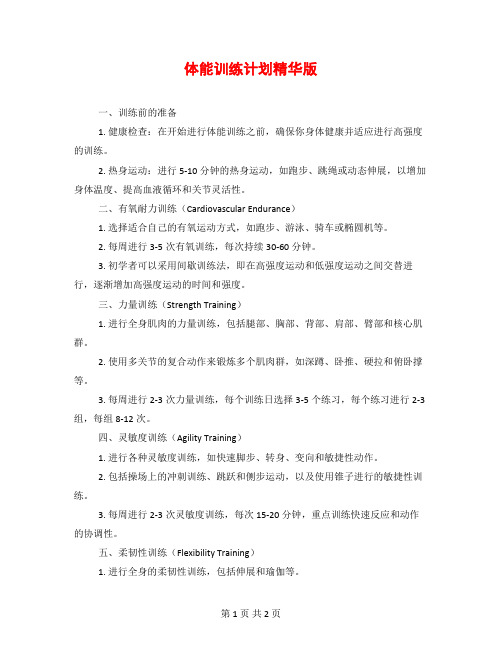 体能训练计划精华版

一、训练前的准备

1. 健康检查：在开始进行体能训练之前，确保你身体健康并适应进行高强度的训练。

2. 热身运动：进行 5-10 分钟的热身运动，如跑步、跳绳或动态伸展，以增加身体温度、提高血液循环和关节灵活性。

二、有氧耐力训练（Cardiovascular Endurance）

1. 选择适合自己的有氧运动方式，如跑步、游泳、骑车或椭圆机等。

2. 每周进行 3-5 次有氧训练，每次持续 30-60 分钟。

3. 初学者可以采用间歇训练法，即在高强度运动和低强度运动之间交替进行，逐渐增加高强度运动的时间和强度。

三、力量训练（Strength Training）

1. 进行全身肌肉的力量训练，包括腿部、胸部、背部、肩部、臂部和核心肌群。

2. 使用多关节的复合动作来锻炼多个肌肉群，如深蹲、卧推、硬拉和俯卧撑等。

3. 每周进行 2-3 次力量训练，每个训练日选择 3-5 个练习，每个练习进行 2-3 组，每组 8-12 次。

四、灵敏度训练（Agility Training）

1. 进行各种灵敏度训练，如快速脚步、转身、变向和敏捷性动作。

2. 包括操场上的冲刺训练、跳跃和侧步运动，以及使用锥子进行的敏捷性训练。

3. 每周进行 2-3 次灵敏度训练，每次 15-20 分钟，重点训练快速反应和动作的协调性。

五、柔韧性训练（Flexibility Training）

1. 进行全身的柔韧性训练，包括伸展和瑜伽等。

第 1 页 共 2 页